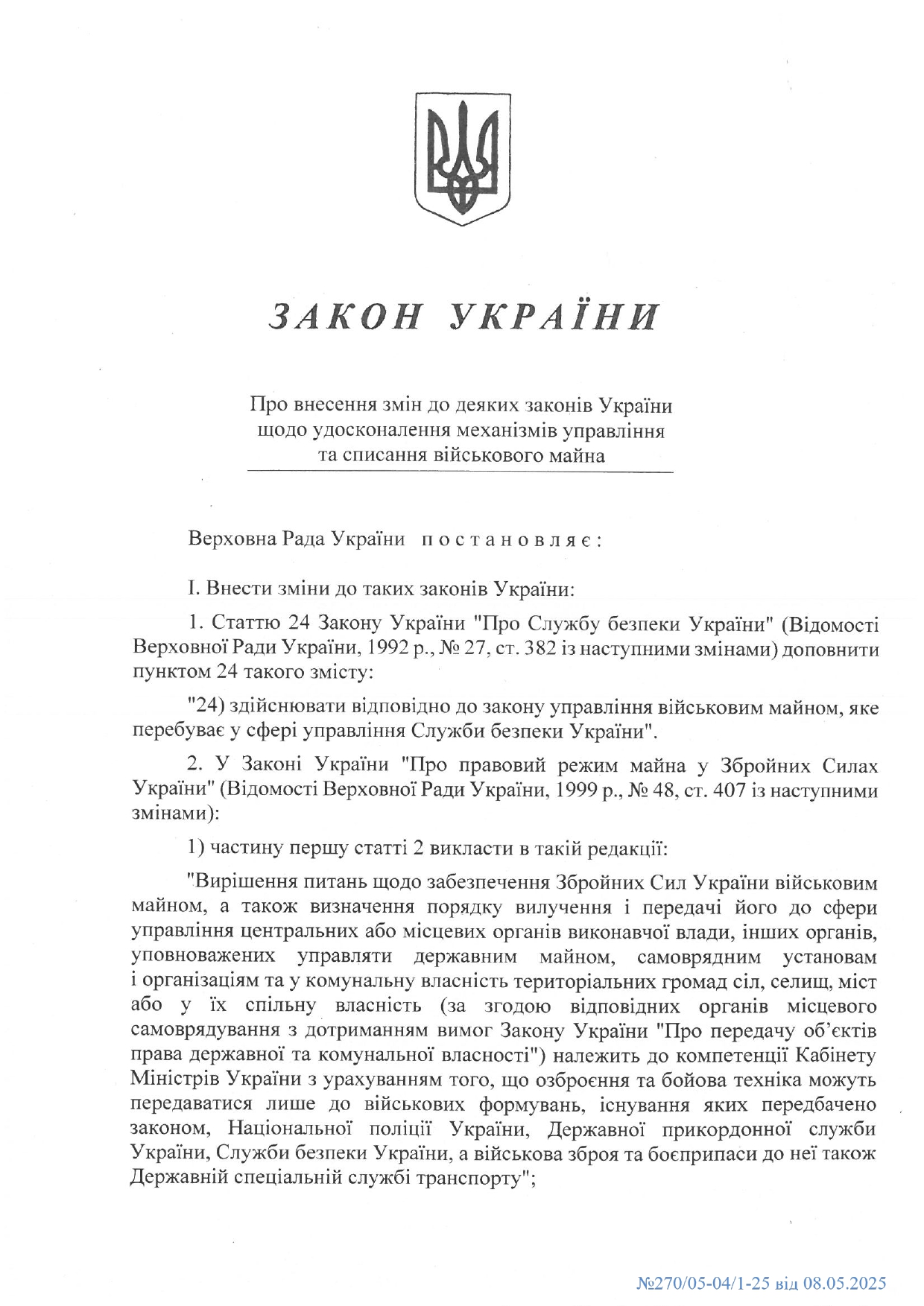 ЗАКОН УКРАЇНИ

Про внесення змін до деяких законів України щодо удосконалення механізмів управління та списання військового майна

Верховна Рада України постановляє:

I. Внести зміни до таких законів України:

1. Статтю 24 Закону України "Про Службу безпеки України" (Відомості Верховної Ради України, 1992 р., № 27, ст. 382 із наступними змінами) доповнити пунктом 24 такого змісту:

"24) здійснювати відповідно до закону управління військовим майном, яке перебуває у сфері управління Служби безпеки України".

2. У Законі України "Про правовий режим майна у Збройних Силах України" (Відомості Верховної Ради України, 1999 р., № 48, ст. 407 із наступними змінами):

1) частину першу статті 2 викласти в такій редакції:

"Вирішення питань щодо забезпечення Збройних Сил України військовим майном, а також визначення порядку вилучення і передачі його до сфери управління центральних або місцевих органів виконавчої влади, інших органів, уповноважених управляти державним майном, самоврядним установам і організаціям та у комунальну власність територіальних громад сіл, селищ, міст або у їх спільну власність (за згодою відповідних органів місцевого самоврядування з дотриманням вимог Закону України "Про передачу об'єктів права державної та комунальної власності") належить до компетенції Кабінету Міністрів України з урахуванням того, що озброєння та бойова техніка можуть передаватися лише до військових формувань, існування яких передбачено законом, Національної поліції України, Державної прикордонної служби України, Служби безпеки України, а військова зброя та боєприпаси до неї також Державній спеціальній службі транспорту";

№270/05-04/1-25 від 08.05.2025